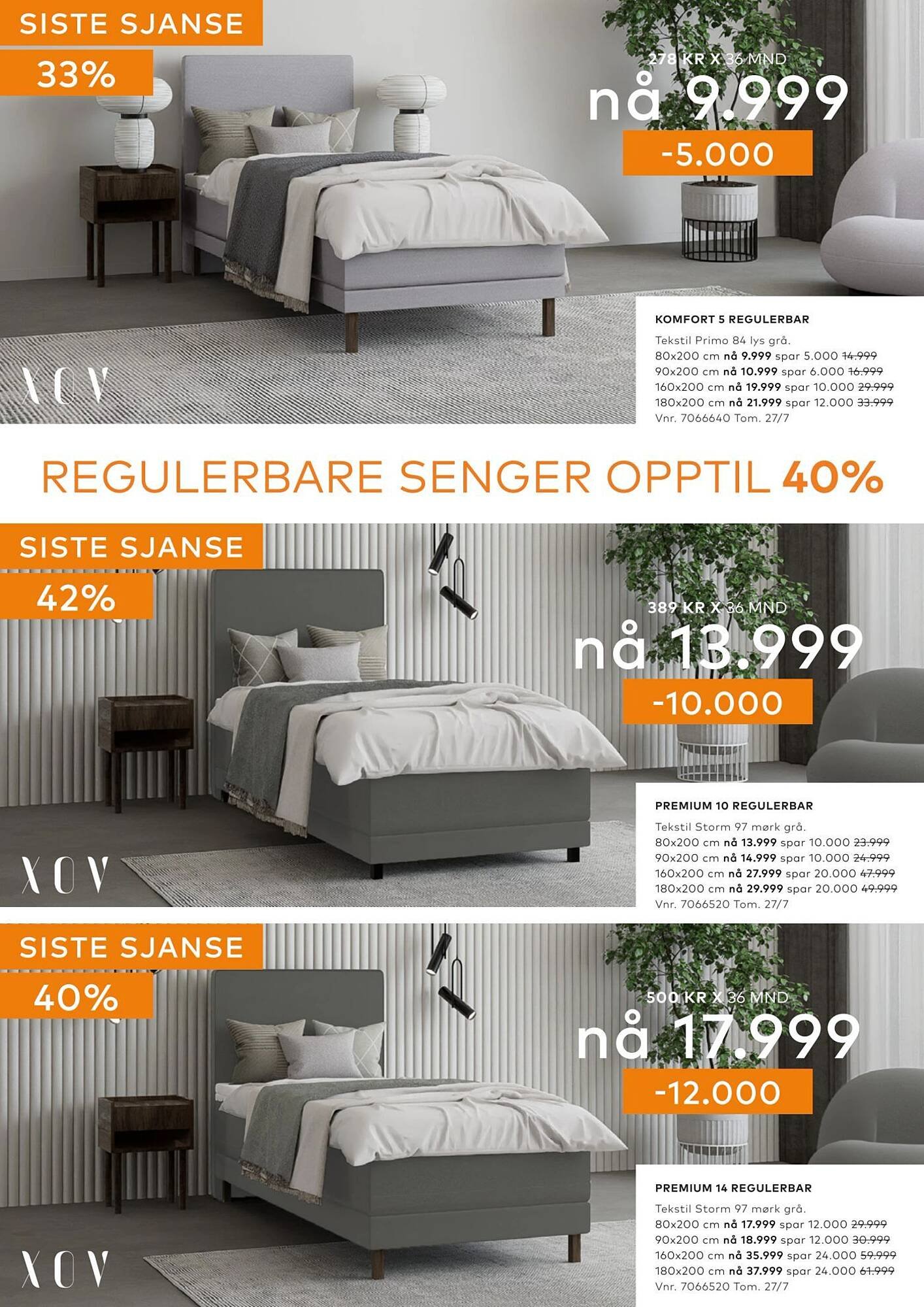 SISTE SJANSE
33%

278 KR X 36 MND
nå 9.999
-5.000

XOV

KOMFORT 5 REGULERBAR
Tekstil Primo 84 lys grå.
80x200 cm nå 9.999 spar 5.000 14.999
90x200 cm nå 10.999 spar 6.000 16.999
160x200 cm nå 19.999 spar 10.000 29.999
180x200 cm nå 21.999 spar 12.000 33.999
Vnr. 7066640 Tom. 27/7

REGULERBARE SENGER OPPTIL 40%

SISTE SJANSE
42%

389 KR X 36 MND
nå 13.999
-10.000

XOV

PREMIUM 10 REGULERBAR
Tekstil Storm 97 mørk grå.
80x200 cm nå 13.999 spar 10.000 23.999
90x200 cm nå 14.999 spar 10.000 24.999
160x200 cm nå 27.999 spar 20.000 47.999
180x200 cm nå 29.999 spar 20.000 49.999
Vnr. 7066520 Tom. 27/7

SISTE SJANSE
40%

500 KR X 36 MND
nå 17.999
-12.000

XOV

PREMIUM 14 REGULERBAR
Tekstil Storm 97 mørk grå.
80x200 cm nå 17.999 spar 12.000 29.999
90x200 cm nå 18.999 spar 12.000 30.999
160x200 cm nå 35.999 spar 24.000 59.999
180x200 cm nå 37.999 spar 24.000 61.999
Vnr. 7066520 Tom. 27/7